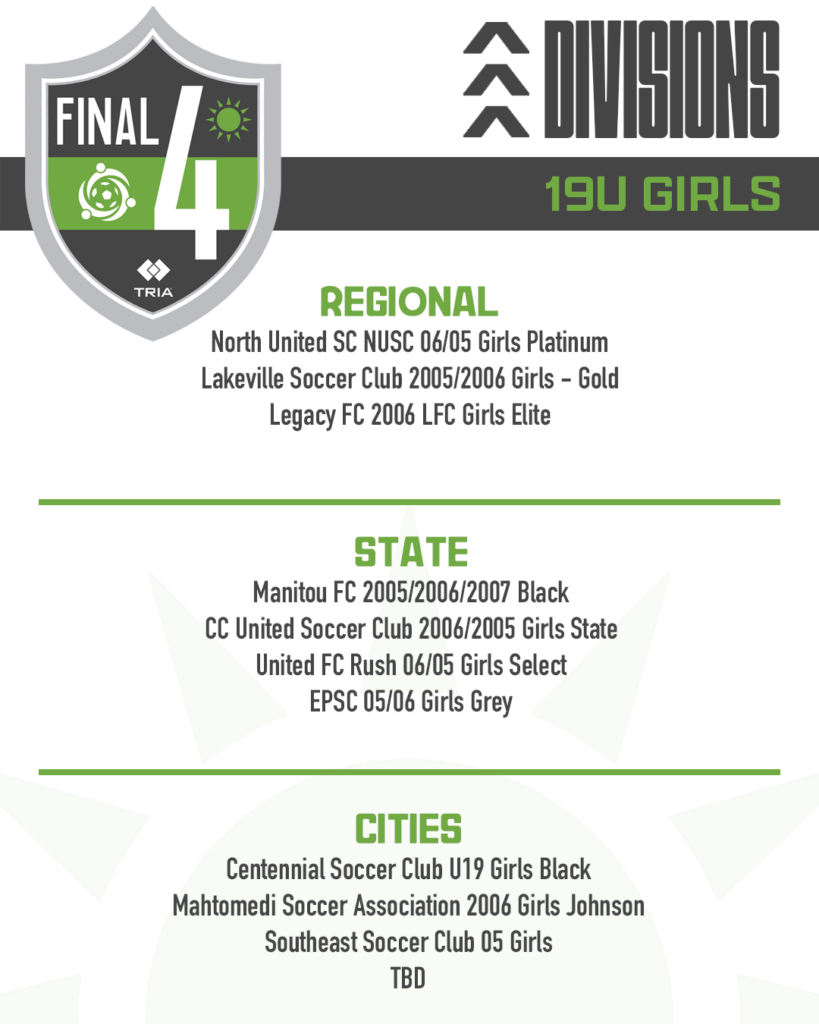 FINAL 4

TRIA

DIVISIONS

19U GIRLS

REGIONAL

North United SC NUSC 06/05 Girls Platinum
Lakeville Soccer Club 2005/2006 Girls - Gold
Legacy FC 2006 LFC Girls Elite

STATE

Manitou FC 2005/2006/2007 Black
CC United Soccer Club 2006/2005 Girls State
United FC Rush 06/05 Girls Select
EPSC 05/06 Girls Grey

CITIES

Centennial Soccer Club U19 Girls Black
Mahtomedi Soccer Association 2006 Girls Johnson
Southeast Soccer Club 05 Girls
TBD